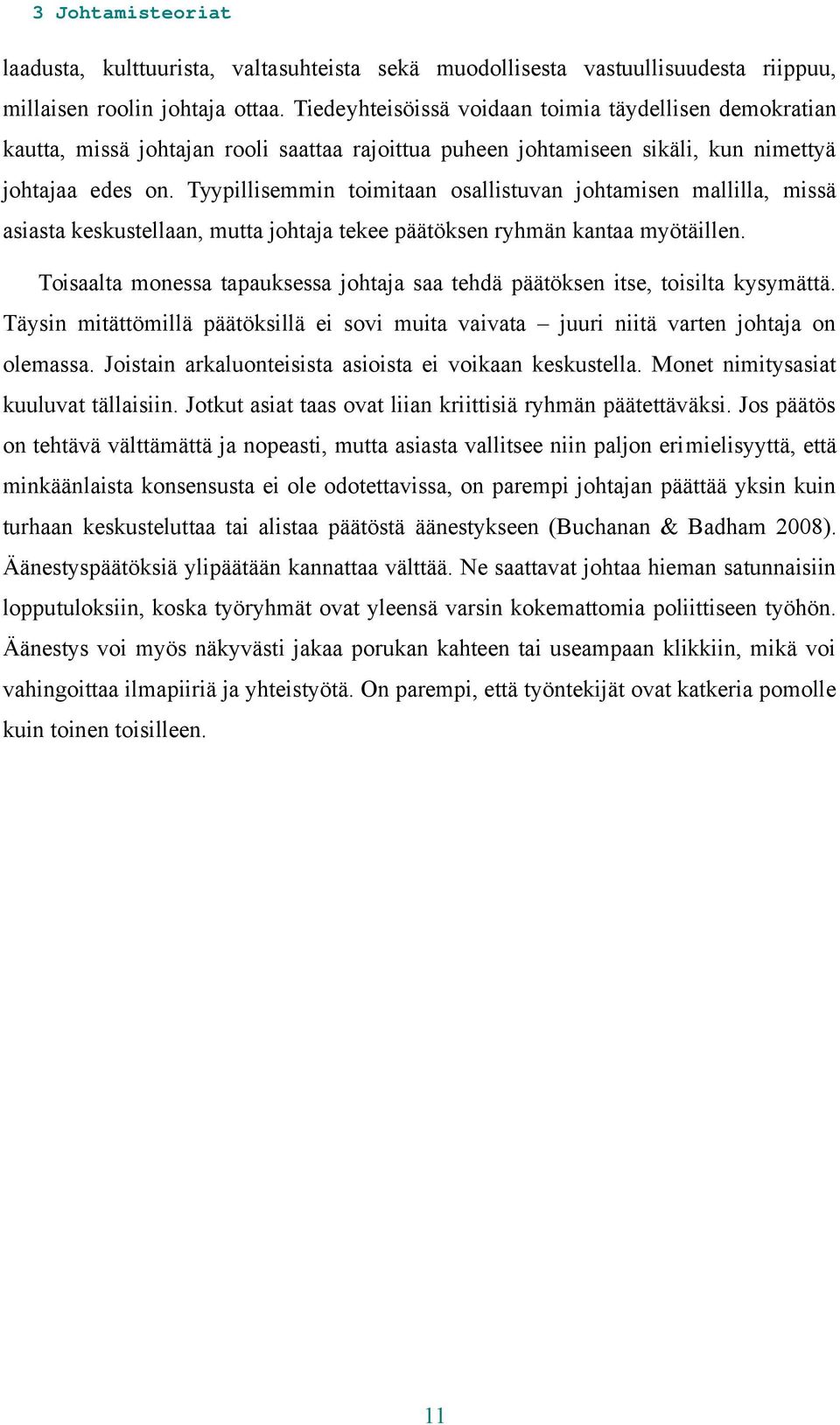 3 Johtamisteoriat

laadusta, kulttuurista, valtasuhteista sekä muodollisesta vastuullisuudesta riippuu, millaisen roolin johtaja ottaa. Tiedeyhteisöissä voidaan toimia täydellisen demokratian kautta, missä johtajan rooli saattaa rajoittua puheen johtamiseen sikäli, kun nimettyä johtajaa edes on. Tyypillisemmin toimitaan osallistuvan johtamisen mallilla, missä asiasta keskustellaan, mutta johtaja tekee päätöksen ryhmän kantaa myötäillen.

Toisaalta monessa tapauksessa johtaja saa tehdä päätöksen itse, toisilta kysymättä. Täysin mitättömillä päätöksillä ei sovi muita vaivata – juuri niitä varten johtaja on olemassa. Joistain arkaluonteisista asioista ei voikaan keskustella. Monet nimitysasiat kuuluvat tällaisiin. Jotkut asiat taas ovat liian kriittisiä ryhmän päätettäväksi. Jos päätös on tehtävä välttämättä ja nopeasti, mutta asiasta vallitsee niin paljon erimielisyyttä, että minkäänlaista konsensusta ei ole odotettavissa, on parempi johtajan päättää yksin kuin turhaan keskusteluttaa tai alistaa päätöstä äänestykseen (Buchanan & Badham 2008). Äänestyspäätöksiä ylipäätään kannattaa välttää. Ne saattavat johtaa hieman satunnaisiin lopputuloksiin, koska työryhmät ovat yleensä varsin kokemattomia poliittiseen työhön. Äänestys voi myös näkyvästi jakaa porukan kahteen tai useampaan klikkiin, mikä voi vahingoittaa ilmapiiriä ja yhteistyötä. On parempi, että työntekijät ovat katkeria pomolle kuin toinen toisilleen.

11